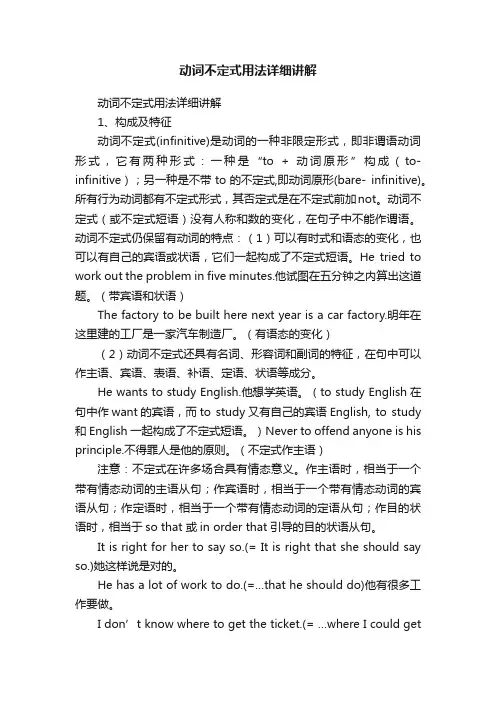 动词不定式用法详细讲解

动词不定式用法详细讲解

1、构成及特征

动词不定式(infinitive)是动词的一种非限定形式，即非谓语动词形式，它有两种形式：一种是“to + 动词原形”构成（to-infinitive）；另一种是不带 to 的不定式,即动词原形(bare- infinitive)。所有行为动词都有不定式形式，其否定式是在不定式前加not。动词不定式（或不定式短语）没有人称和数的变化，在句子中不能作谓语。动词不定式仍保留有动词的特点：（1）可以有时式和语态的变化，也可以有自己的宾语或状语，它们一起构成了不定式短语。He tried to work out the problem in five minutes.他试图在五分钟之内算出这道题。（带宾语和状语）

The factory to be built here next year is a car factory.明年在这里建的工厂是一家汽车制造厂。（有语态的变化）

（2）动词不定式还具有名词、形容词和副词的特征，在句中可以作主语、宾语、表语、补语、定语、状语等成分。

He wants to study English.他想学英语。（to study English 在句中作 want 的宾语，而 to study 又有自己的宾语 English, to study 和 English 一起构成了不定式短语。）Never to offend anyone is his principle.不得罪人是他的原则。（不定式作主语）

注意：不定式在许多场合具有情态意义。作主语时，相当于一个带有情态动词的主语从句；作宾语时，相当于一个带有情态动词的宾语从句；作定语时，相当于一个带有情态动词的定语从句；作目的状语时，相当于 so that 或 in order that 引导的目的状语从句。

It is right for her to say so.(= It is right that she should say so.)她这样说是对的。

He has a lot of work to do.(=...that he should do)他有很多工作要做。

I don’t know where to get the ticket.(= ...where I could get